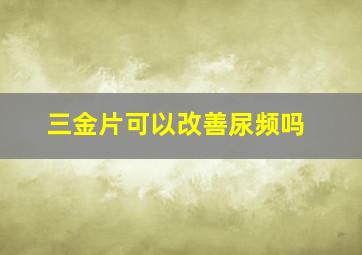 三金片可以改善尿频吗